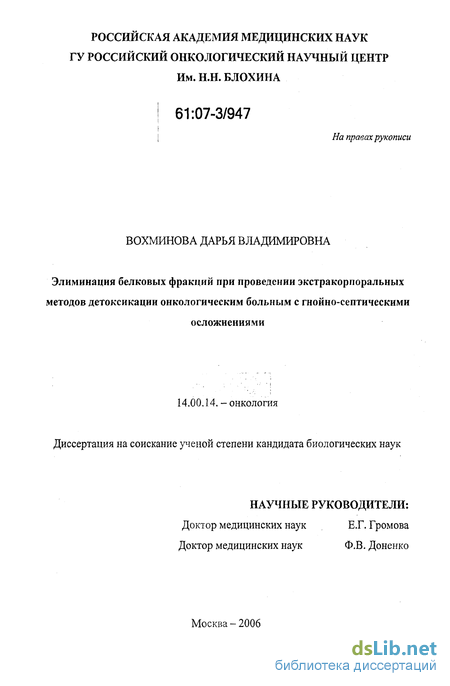 РОССИЙСКАЯ АКАДЕМИЯ МЕДИЦИНСКИХ НАУК
ГУ РОССИЙСКИЙ ОНКОЛОГИЧЕСКИЙ НАУЧНЫЙ ЦЕНТР
Им. Н.Н. БЛОХИНА

61:07-3/947

На правах рукописи

ВОХМИНОВА ДАРЬЯ ВЛАДИМИРОВНА

Элиминация белковых фракций при проведении экстракорпоральных методов детоксикации онкологическим больным с гнойно-септическими осложнениями

14.00.14. – онкология

Диссертация на соискание ученой степени кандидата биологических наук

НАУЧНЫЕ РУКОВОДИТЕЛИ:

Доктор медицинских наук Е.Г. Громова

Доктор медицинских наук Ф.В. Доненко

Москва – 2006

dsLib.net
библиотека диссертаций